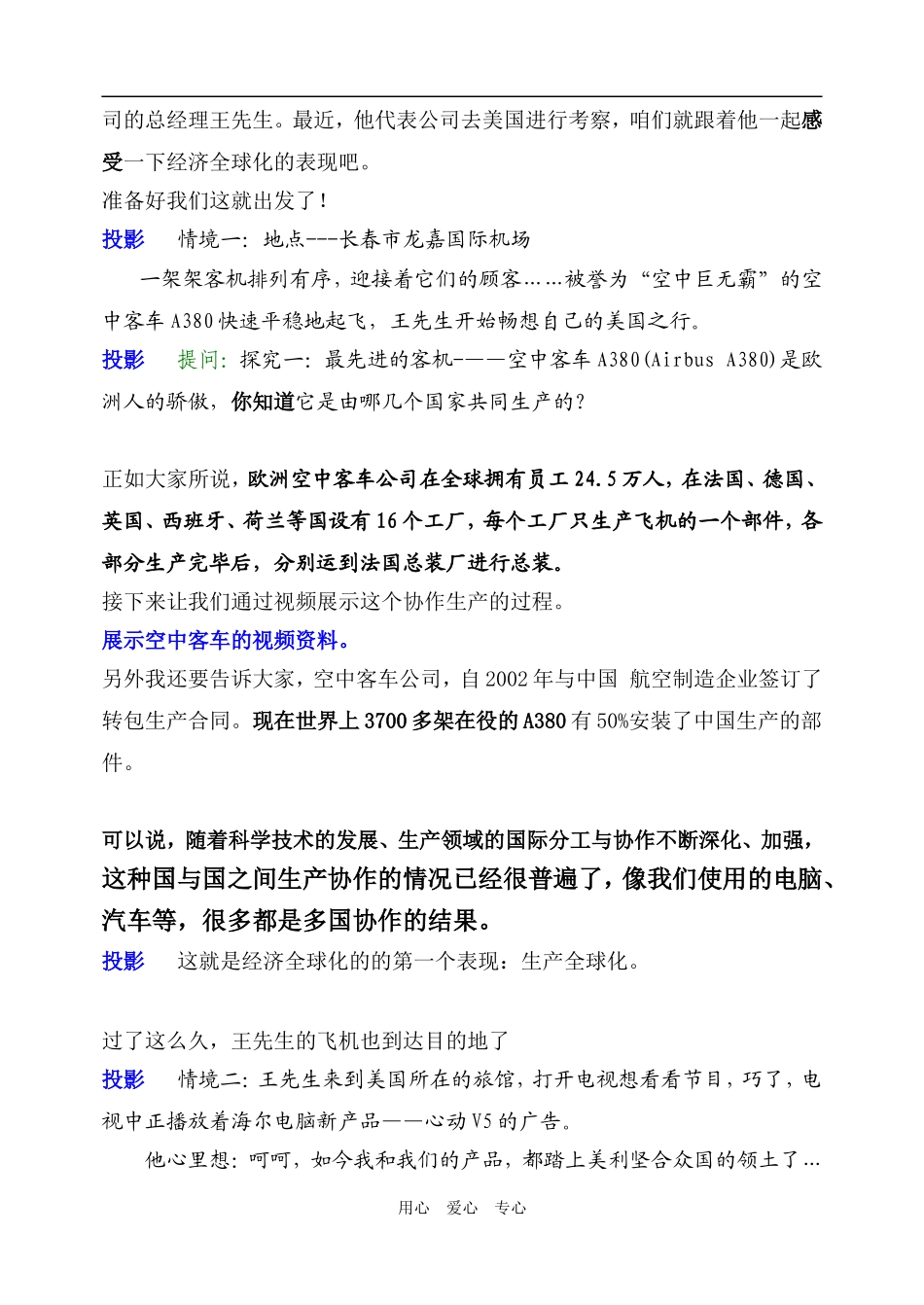 司的总经理王先生。最近，他代表公司去美国进行考察，咱们就跟着他一起感受一下经济全球化的表现吧。
准备好我们这就出发了！
投影　情境一：地点---长春市龙嘉国际机场
一架架客机排列有序，迎接着它们的顾客……被誉为“空中巨无霸”的空中客车A380快速平稳地起飞，王先生开始畅想自己的美国之行。
投影　提问：探究一：最先进的客机——空中客车A380(Airbus A380)是欧洲人的骄傲，你知道它是由哪几个国家共同生产的？

正如大家所说，欧洲空中客车公司在全球拥有员工24.5万人，在法国、德国、英国、西班牙、荷兰等国设有16个工厂，每个工厂只生产飞机的一个部件，各部分生产完毕后，分别运到法国总装厂进行总装。
接下来让我们通过视频展示这个协作生产的过程。
展示空中客车的视频资料。
另外我还要告诉大家，空中客车公司，自2002年与中国 航空制造企业签订了转包生产合同。现在世界上3700多架在役的A380有50%安装了中国生产的部件。

可以说，随着科学技术的发展、生产领域的国际分工与协作不断深化、加强，这种国与国之间生产协作的情况已经很普遍了，像我们使用的电脑、汽车等，很多都是多国协作的结果。
投影　这就是经济全球化的的第一个表现：生产全球化。

过了这么久，王先生的飞机也到达目的地了
投影　情境二：王先生来到美国所在的旅馆，打开电视想看看节目，巧了，电视中正播放着海尔电脑新产品——心动V5的广告。
他心里想：呵呵，如今我和我们的产品，都踏上美利坚合众国的领土了…

用心　爱心　专心